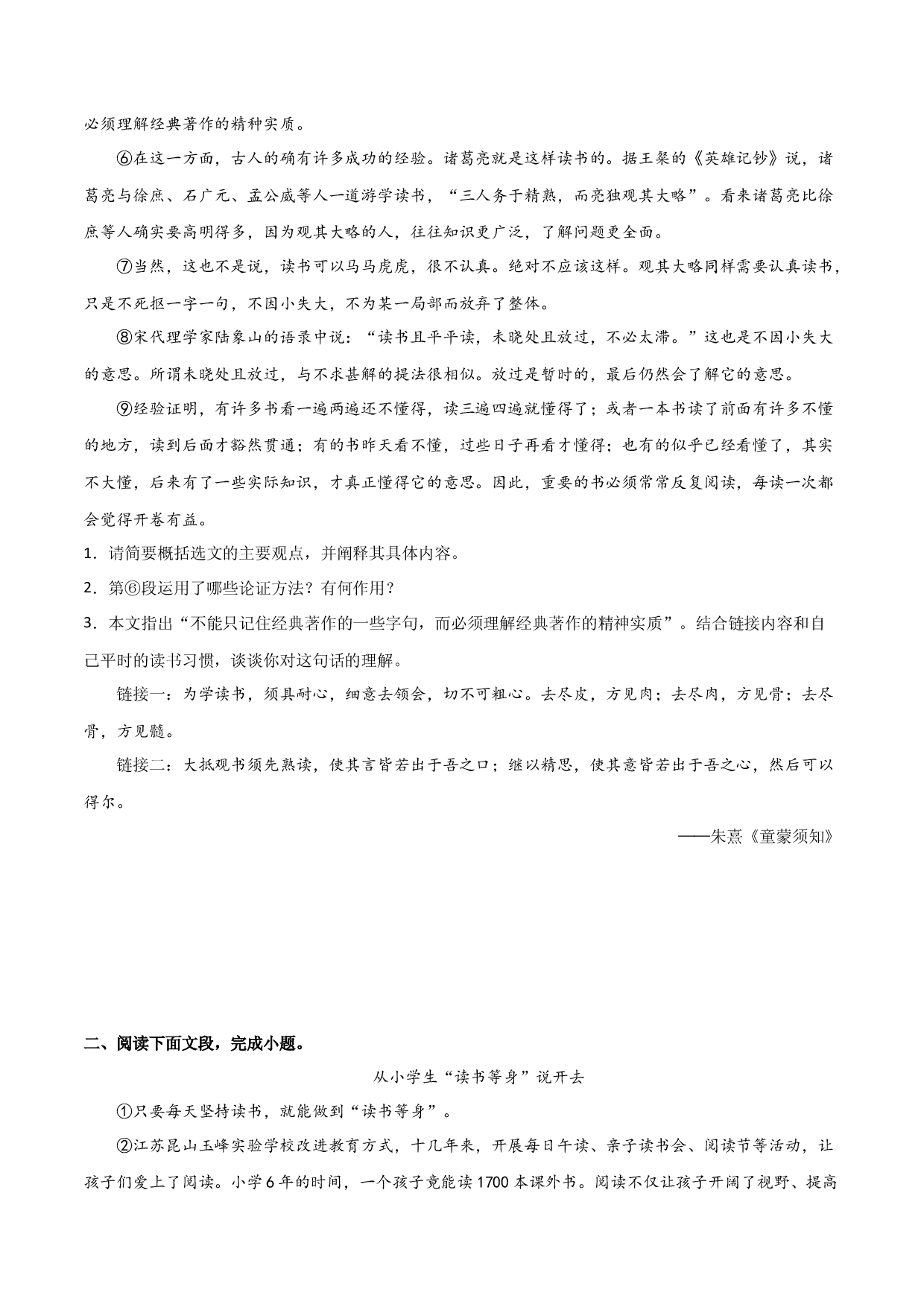 必须理解经典著作的精种实质。

⑥在这一方面，古人的确有许多成功的经验。诸葛亮就是这样读书的。据王粲的《英雄记钞》说，诸葛亮与徐庶、石广元、孟公威等人一道游学读书，“三人务于精熟，而亮独观其大略”。看来诸葛亮比徐庶等人确实要高明得多，因为观其大略的人，往往知识更广泛，了解问题更全面。

⑦当然，这也不是说，读书可以马马虎虎，很不认真。绝对不应该这样。观其大略同样需要认真读书，只是不死抠一字一句，不因小失大，不为某一局部而放弃了整体。

⑧宋代理学家陆象山的语录中说：“读书且平平读，未晓处且放过，不必太滞。”这也是不因小失大的意思。所谓未晓处且放过，与不求甚解的提法很相似。放过是暂时的，最后仍然会了解它的意思。

⑨经验证明，有许多书看一遍两遍还不懂得，读三遍四遍就懂得了；或者一本书读了前面有许多不懂的地方，读到后面才豁然贯通；有的书昨天看不懂，过些日子再看才懂得；也有的似乎已经看懂了，其实不大懂，后来有了一些实际知识，才真正懂得它的意思。因此，重要的书必须常常反复阅读，每读一次都会觉得开卷有益。

1．请简要概括选文的主要观点，并阐释其具体内容。

2．第⑥段运用了哪些论证方法？有何作用？

3．本文指出“不能只记住经典著作的一些字句，而必须理解经典著作的精神实质”。结合链接内容和自己平时的读书习惯，谈谈你对这句话的理解。

链接一：为学读书，须具耐心，细意去领会，切不可粗心。去尽皮，方见肉；去尽肉，方见骨；去尽骨，方见髓。

链接二：大抵观书须先熟读，使其言皆若出于吾之口；继以精思，使其意皆若出于吾之心，然后可以得尔。

——朱熹《童蒙须知》

二、阅读下面文段，完成小题。

从小学生“读书等身”说开去

①只要每天坚持读书，就能做到“读书等身”。

②江苏昆山玉峰实验学校改进教育方式，十几年来，开展每日午读、亲子读书会、阅读节等活动，让孩子们爱上了阅读。小学6年的时间，一个孩子竟能读1700本课外书。阅读不仅让孩子开阔了视野、提高